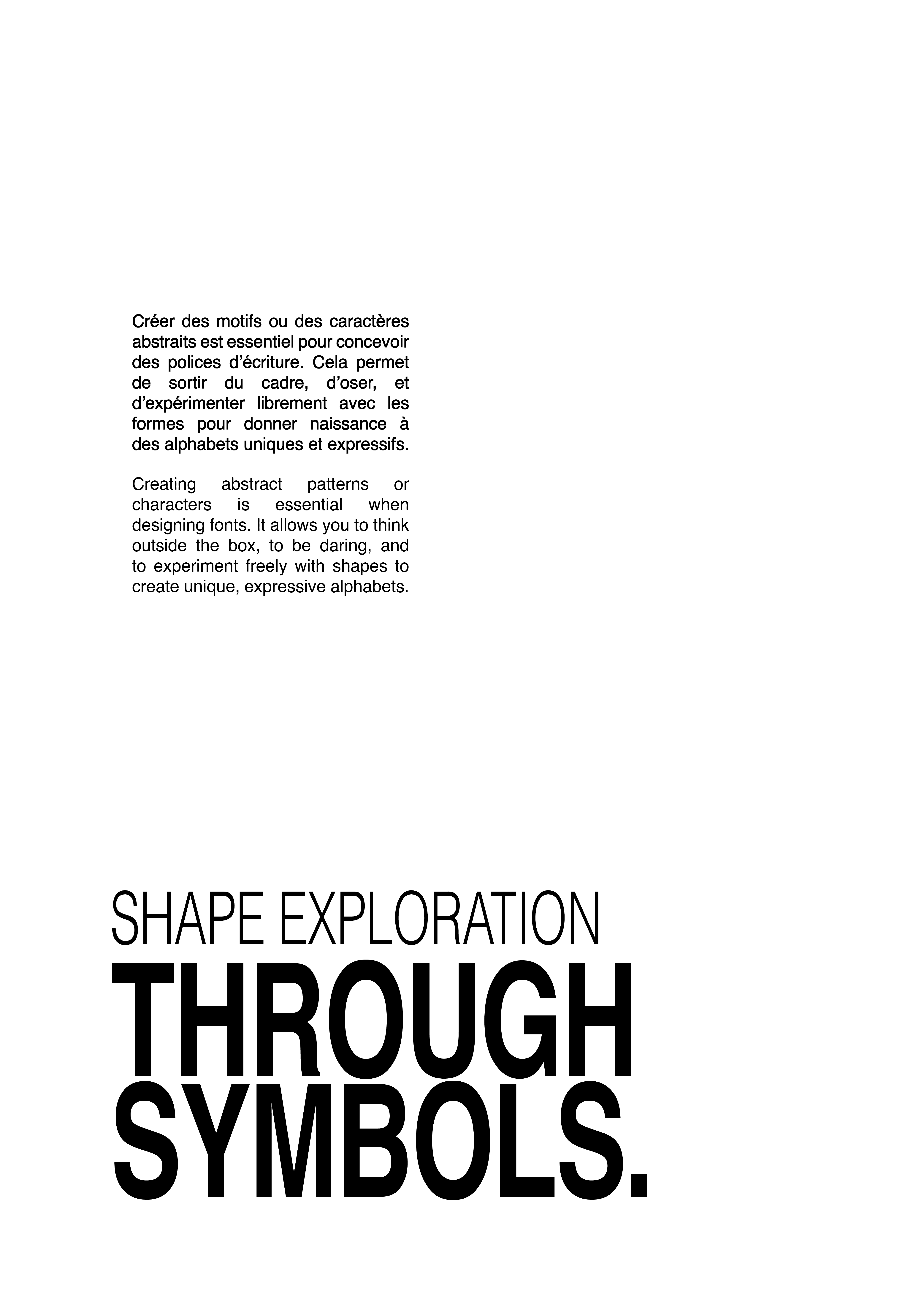 Créer des motifs ou des caractères abstraits est essentiel pour concevoir des polices d'écriture. Cela permet de sortir du cadre, d'oser, et d'expérimenter librement avec les formes pour donner naissance à des alphabets uniques et expressifs.

Creating abstract patterns or characters is essential when designing fonts. It allows you to think outside the box, to be daring, and to experiment freely with shapes to create unique, expressive alphabets.

SHAPE EXPLORATION
THROUGH
SYMBOLS.